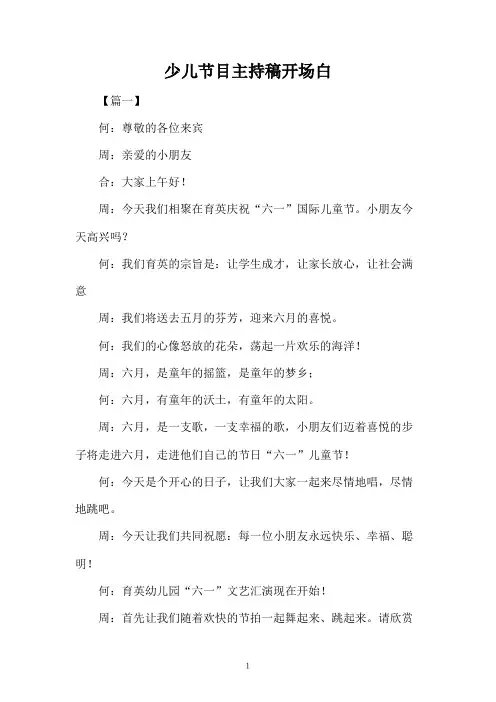 少儿节目主持稿开场白

【篇一】

何：尊敬的各位来宾

周：亲爱的小朋友

合：大家上午好！

周：今天我们相聚在育英庆祝“六一”国际儿童节。小朋友今天高兴吗？

何：我们育英的宗旨是：让学生成才，让家长放心，让社会满意

周：我们将送去五月的芬芳，迎来六月的喜悦。

何：我们的心像怒放的花朵，荡起一片欢乐的海洋！

周：六月，是童年的摇篮，是童年的梦乡；

何：六月，有童年的沃土，有童年的太阳。

周：六月，是一支歌，一支幸福的歌，小朋友们迈着喜悦的步子将走进六月，走进他们自己的节日“六一”儿童节！

何：今天是个开心的日子，让我们大家一起来尽情地唱，尽情地跳吧。

周：今天让我们共同祝愿：每一位小朋友永远快乐、幸福、聪明！

何：育英幼儿园“六一”文艺汇演现在开始！

周：首先让我们随着欢快的节拍一起舞起来、跳起来。请欣赏

1